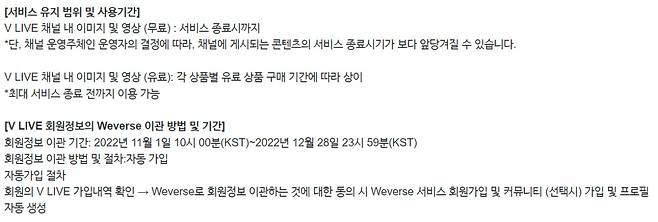 [서비스 유지 범위 및 사용기간]
V LIVE 채널 내 이미지 및 영상 (무료) : 서비스 종료시까지
*단, 채널 운영주체인 운영자의 결정에 따라, 채널에 게시되는 콘텐츠의 서비스 종료시기가 보다 앞당겨질 수 있습니다.

V LIVE 채널 내 이미지 및 영상 (유료): 각 상품별 유료 상품 구매 기간에 따라 상이
*최대 서비스 종료 전까지 이용 가능

[V LIVE 회원정보의 Weverse 이관 방법 및 기간]
회원정보 이관 기간: 2022년 11월 1일 10시 00분(KST)~2022년 12월 28일 23시 59분(KST)
회원정보 이관 방법 및 절차:자동 가입
자동가입 절차
회원의 V LIVE 가입내역 확인 → Weverse로 회원정보 이관하는 것에 대한 동의 시 Weverse 서비스 회원가입 및 커뮤니티 (선택시) 가입 및 프로필 자동 생성